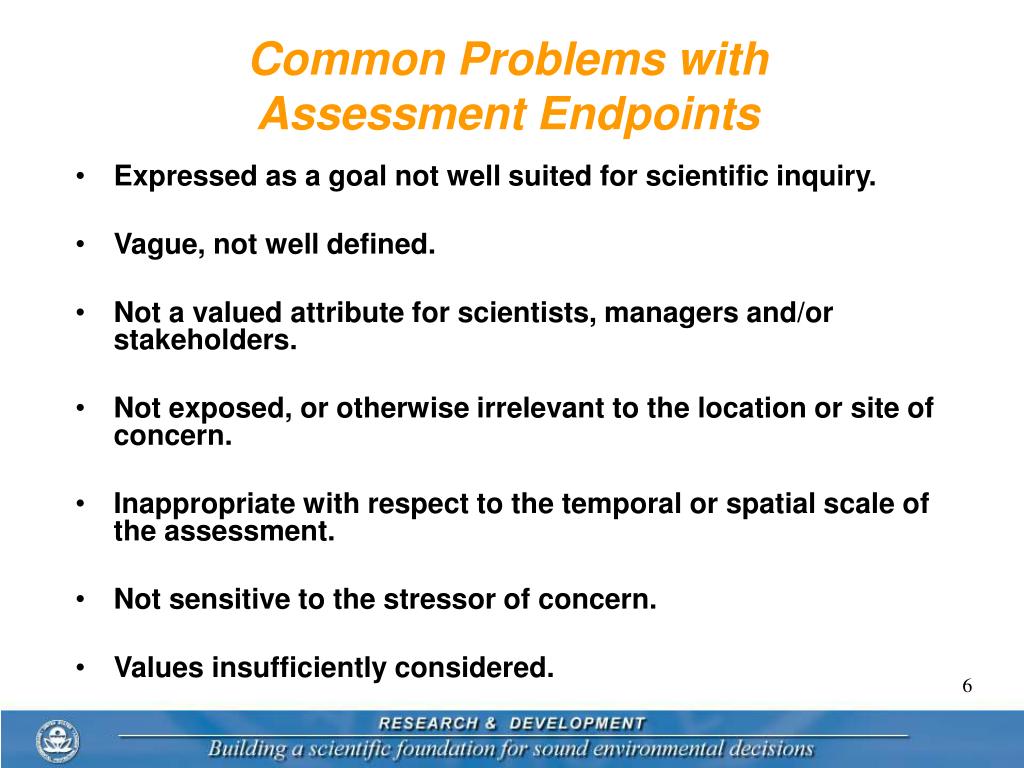 Common Problems with Assessment Endpoints

• Expressed as a goal not well suited for scientific inquiry.

• Vague, not well defined.

• Not a valued attribute for scientists, managers and/or stakeholders.

• Not exposed, or otherwise irrelevant to the location or site of concern.

• Inappropriate with respect to the temporal or spatial scale of the assessment.

• Not sensitive to the stressor of concern.

• Values insufficiently considered.

6

RESEARCH & DEVELOPMENT

Building a scientific foundation for sound environmental decisions